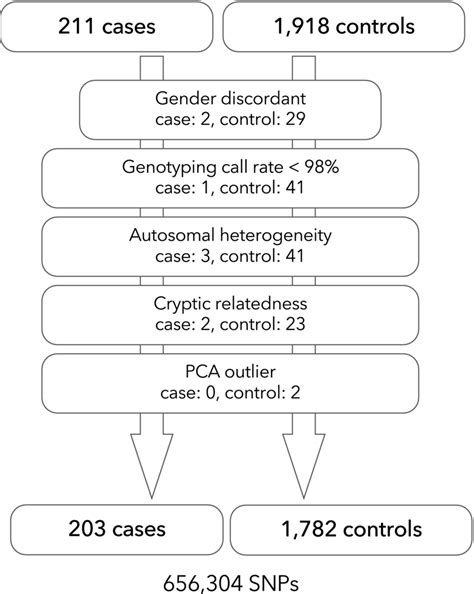 211 cases

1,918 controls

Gender discordant
case: 2, control: 29

Genotyping call rate < 98%
case: 1, control: 41

Autosomal heterogeneity
case: 3, control: 41

Cryptic relatedness
case: 2, control: 23

PCA outlier
case: 0, control: 2

203 cases

1,782 controls

656,304 SNPs